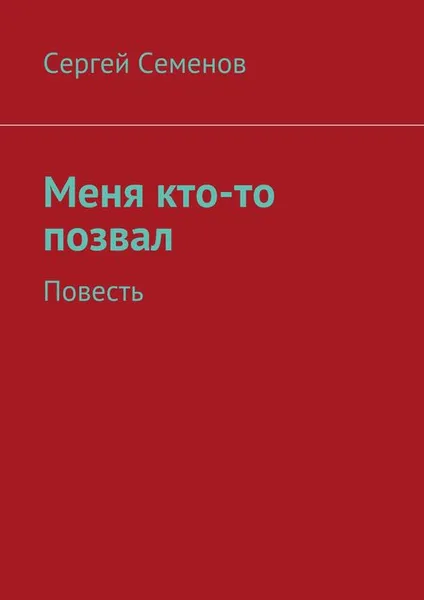 Сергей Семенов

Меня кто-то позвал

Повесть